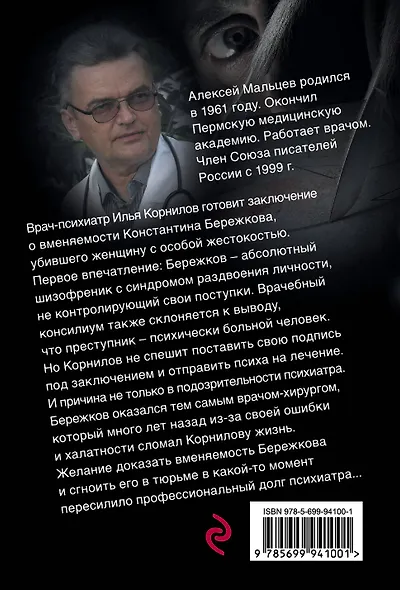 Алексей Мальцев родился в 1961 году. Окончил Пермскую медицинскую академию. Работает врачом. Член Союза писателей России с 1999 г.

Врач-психиатр Илья Корнилов готовит заключение о вменяемости Константина Бережкова, убившего женщину с особой жестокостью. Первое впечатление: Бережков – абсолютный шизофреник с синдромом раздвоения личности, не контролирующий свои поступки. Врачебный консилиум также склоняется к выводу, что преступник – психически больной человек. Но Корнилов не спешит поставить свою подпись под заключением и отправить психа на лечение. И причина не только в подозрительности психиатра. Бережков оказался тем самым врачом-хирургом, который много лет назад из-за своей ошибки и халатности сломал Корнилову жизнь. Желание доказать вменяемость Бережкова и сгноить его в тюрьме в какой-то момент пересилило профессиональный долг психиатра...

ISBN 978-5-699-94100-1

9 785699 941001 >